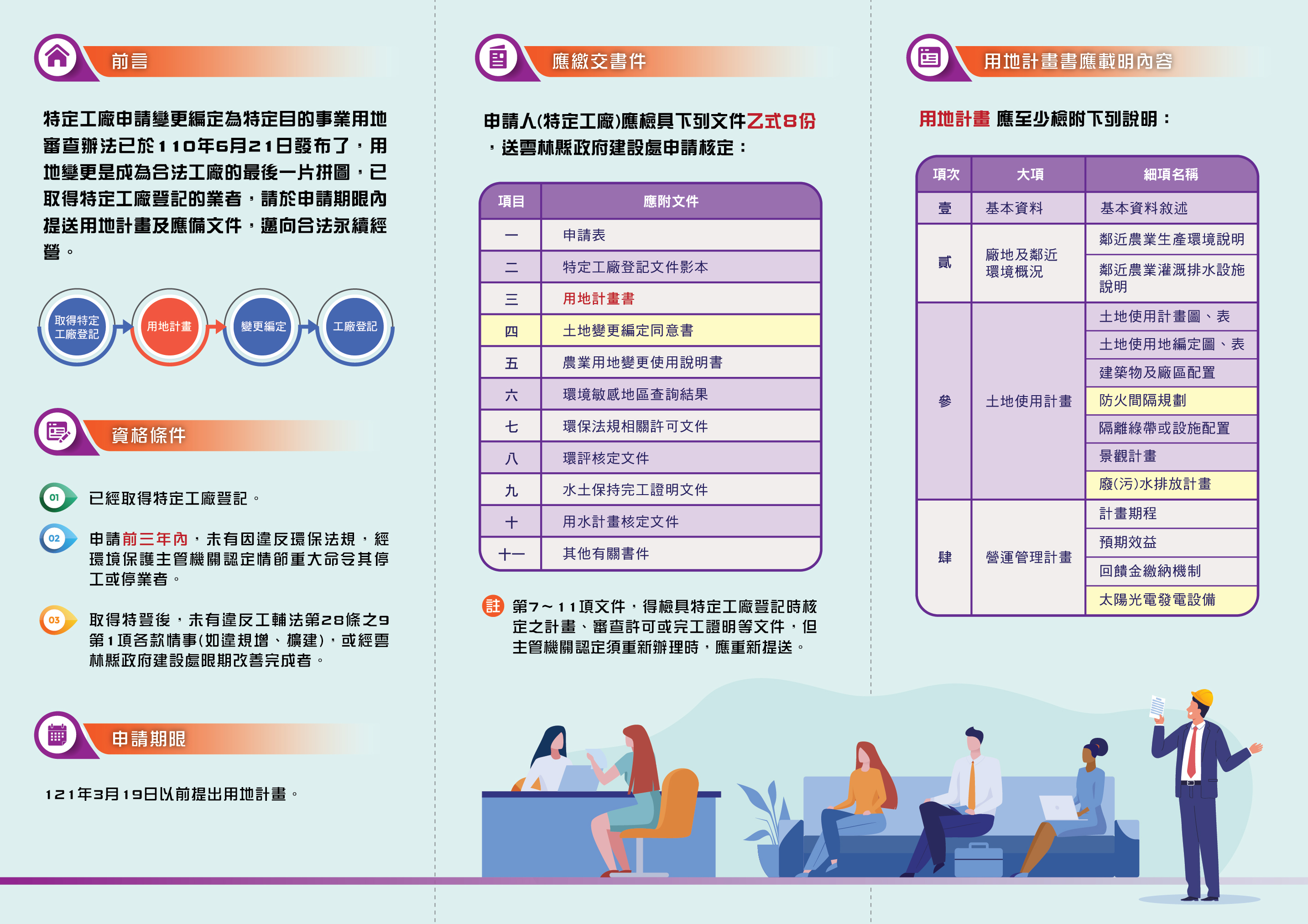 前言

特定工廠申請變更編定為特定目的事業用地審查辦法已於110年6月21日發布了，用地變更是成為合法工廠的最後一片拼圖，已取得特定工廠登記的業者，請於申請期限內提送用地計畫及應備文件，邁向合法永續經營。

取得特定工廠登記
用地計畫
變更編定
工廠登記

資格條件

01 已經取得特定工廠登記。

02 申請前三年內，未有因違反環保法規，經環境保護主管機關認定情節重大命令其停工或停業者。

03 取得特登後，未有違反工輔法第28條之9第1項各款情事(如違規增、擴建)，或經雲林縣政府建設處限期改善完成者。

申請期限

121年3月19日以前提出用地計畫。

應繳交書件

申請人(特定工廠)應檢具下列文件乙式8份，送雲林縣政府建設處申請核定：

| 項目 | 應附文件 |
|---|---|
| 一 | 申請表 |
| 二 | 特定工廠登記文件影本 |
| 三 | 用地計畫書 |
| 四 | 土地變更編定同意書 |
| 五 | 農業用地變更使用說明書 |
| 六 | 環境敏感地區查詢結果 |
| 七 | 環保法規相關許可文件 |
| 八 | 環評核定文件 |
| 九 | 水土保持完工證明文件 |
| 十 | 用水計畫核定文件 |
| 十一 | 其他有關書件 |

註 第7～11項文件，得檢具特定工廠登記時核定之計畫、審查許可或完工證明等文件，但主管機關認定須重新辦理時，應重新提送。

用地計畫書應載明內容

用地計畫 應至少檢附下列說明：

| 項次 | 大項 | 細項名稱 |
|---|---|---|
| 壹 | 基本資料 | 基本資料敘述 |
| 貳 | 廠地及鄰近環境概況 | 鄰近農業生產環境說明 |
| | | 鄰近農業灌溉排水設施說明 |
| 參 | 土地使用計畫 | 土地使用計畫圖、表 |
| | | 土地使用地編定圖、表 |
| | | 建築物及廠區配置 |
| | | 防火間隔規劃 |
| | | 隔離綠帶或設施配置 |
| | | 景觀計畫 |
| | | 廢(污)水排放計畫 |
| 肆 | 營運管理計畫 | 計畫期程 |
| | | 預期效益 |
| | | 回饋金繳納機制 |
| | | 太陽光電發電設備 |